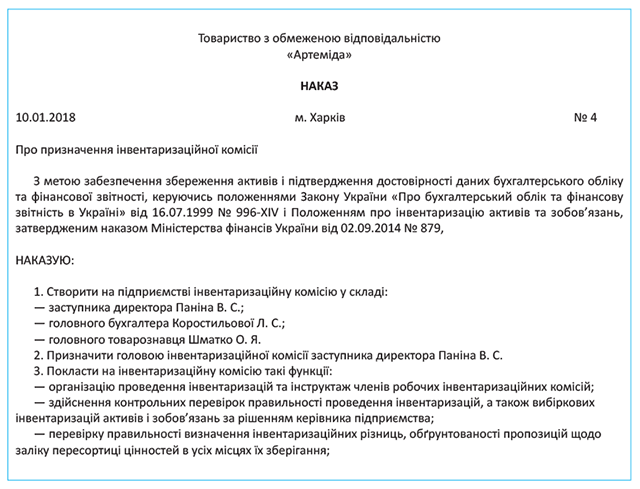 Товариство з обмеженою відповідальністю
«Артеміда»

НАКАЗ

10.01.2018 м. Харків № 4

Про призначення інвентаризаційної комісії

З метою забезпечення збереження активів і підтвердження достовірності даних бухгалтерського обліку та фінансової звітності, керуючись положеннями Закону України «Про бухгалтерський облік та фінансову звітність в Україні» від 16.07.1999 № 996-XIV і Положенням про інвентаризацію активів та зобов'язань, затвердженим наказом Міністерства фінансів України від 02.09.2014 № 879,

НАКАЗУЮ:

1. Створити на підприємстві інвентаризаційну комісію у складі:
— заступника директора Паніна В. С.;
— головного бухгалтера Коростильової Л. С.;
— головного товарознавця Шматко О. Я.
2. Призначити головою інвентаризаційної комісії заступника директора Паніна В. С.
3. Покласти на інвентаризаційну комісію такі функції:
— організацію проведення інвентаризацій та інструктаж членів робочих інвентаризаційних комісій;
— здійснення контрольних перевірок правильності проведення інвентаризацій, а також вибіркових інвентаризацій активів і зобов'язань за рішенням керівника підприємства;
— перевірку правильності визначення інвентаризаційних різниць, обґрунтованості пропозицій щодо заліку пересортиці цінностей в усіх місцях їх зберігання;